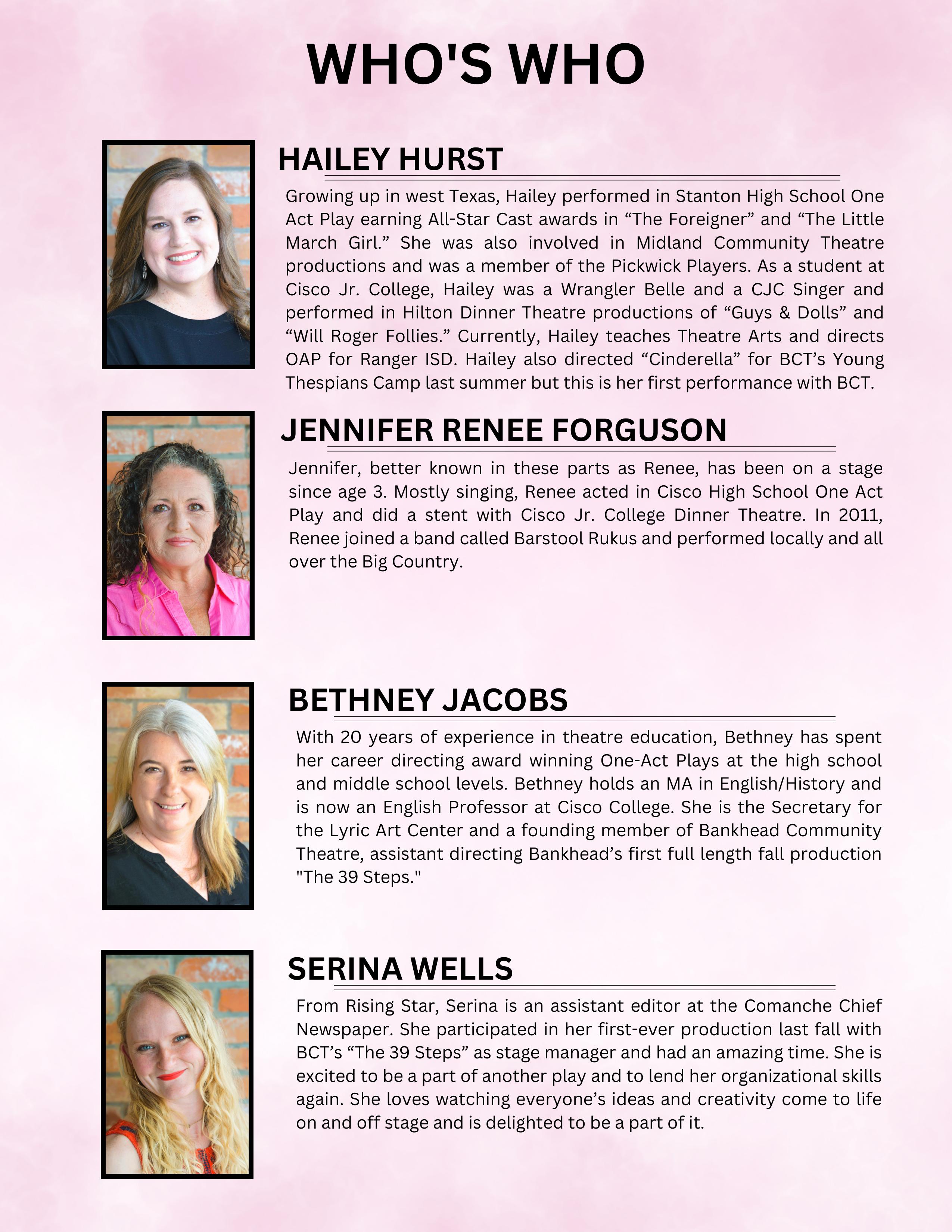 WHO'S WHO

HAILEY HURST

Growing up in west Texas, Hailey performed in Stanton High School One Act Play earning All-Star Cast awards in “The Foreigner” and “The Little March Girl.” She was also involved in Midland Community Theatre productions and was a member of the Pickwick Players. As a student at Cisco Jr. College, Hailey was a Wrangler Belle and a CJC Singer and performed in Hilton Dinner Theatre productions of “Guys & Dolls” and “Will Roger Follies.” Currently, Hailey teaches Theatre Arts and directs OAP for Ranger ISD. Hailey also directed “Cinderella” for BCT’s Young Thespians Camp last summer but this is her first performance with BCT.

JENNIFER RENEE FORGUSON

Jennifer, better known in these parts as Renee, has been on a stage since age 3. Mostly singing, Renee acted in Cisco High School One Act Play and did a stent with Cisco Jr. College Dinner Theatre. In 2011, Renee joined a band called Barstool Rukus and performed locally and all over the Big Country.

BETHNEY JACOBS

With 20 years of experience in theatre education, Bethney has spent her career directing award winning One-Act Plays at the high school and middle school levels. Bethney holds an MA in English/History and is now an English Professor at Cisco College. She is the Secretary for the Lyric Art Center and a founding member of Bankhead Community Theatre, assistant directing Bankhead’s first full length fall production "The 39 Steps."

SERINA WELLS

From Rising Star, Serina is an assistant editor at the Comanche Chief Newspaper. She participated in her first-ever production last fall with BCT’s “The 39 Steps” as stage manager and had an amazing time. She is excited to be a part of another play and to lend her organizational skills again. She loves watching everyone’s ideas and creativity come to life on and off stage and is delighted to be a part of it.